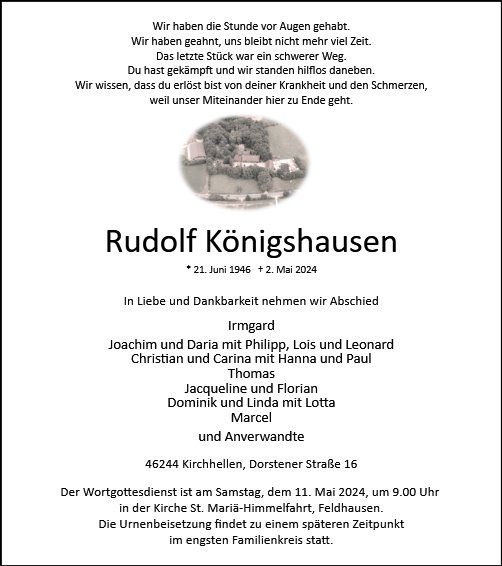 Wir haben die Stunde vor Augen gehabt.
Wir haben geahnt, uns bleibt nicht mehr viel Zeit.
Das letzte Stück war ein schwerer Weg.
Du hast gekämpft und wir standen hilflos daneben.
Wir wissen, dass du erlöst bist von deiner Krankheit und den Schmerzen,
weil unser Miteinander hier zu Ende geht.

Rudolf Königshausen

* 21. Juni 1946 † 2. Mai 2024

In Liebe und Dankbarkeit nehmen wir Abschied

Irmgard
Joachim und Daria mit Philipp, Lois und Leonard
Christian und Carina mit Hanna und Paul
Thomas
Jacqueline und Florian
Dominik und Linda mit Lotta
Marcel
und Anverwandte

46244 Kirchhellen, Dorstener Straße 16

Der Wortgottesdienst ist am Samstag, dem 11. Mai 2024, um 9.00 Uhr
in der Kirche St. Mariä-Himmelfahrt, Feldhausen.
Die Urnenbeisetzung findet zu einem späteren Zeitpunkt
im engsten Familienkreis statt.